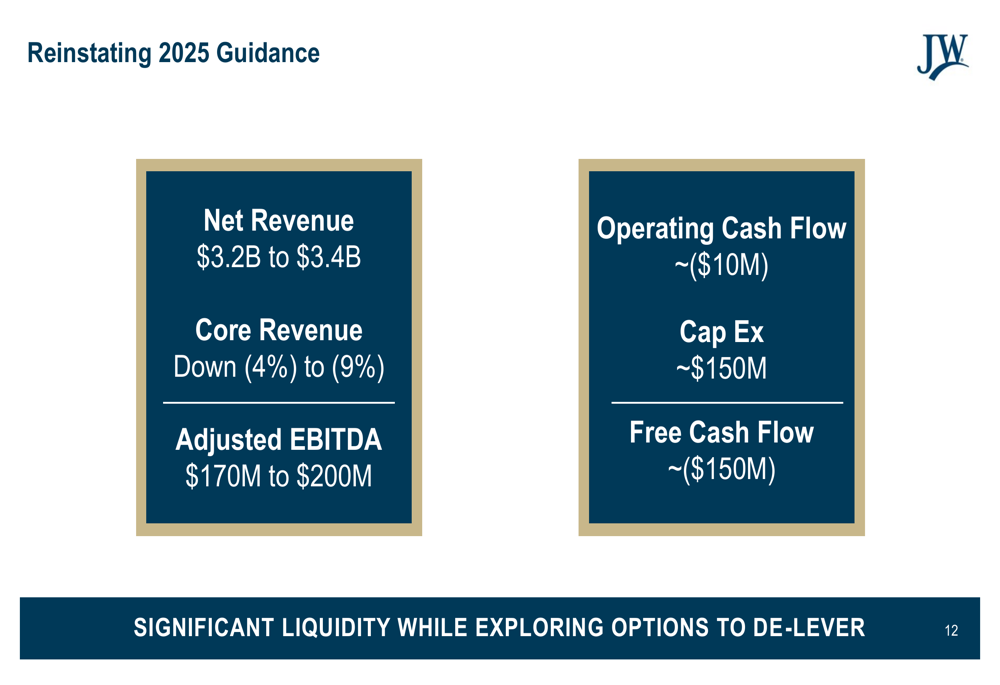 Reinstating 2025 Guidance

JW

Net Revenue
\$3.2B to \$3.4B

Core Revenue
Down (4%) to (9%)

Adjusted EBITDA
\$170M to \$200M

Operating Cash Flow
~(\$10M)

Cap Ex
~\$150M

Free Cash Flow
~(\$150M)

SIGNIFICANT LIQUIDITY WHILE EXPLORING OPTIONS TO DE-LEVER

12